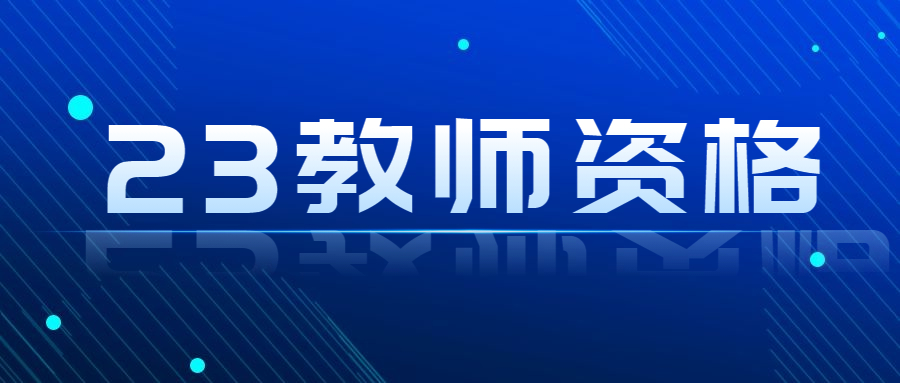 23教师资格